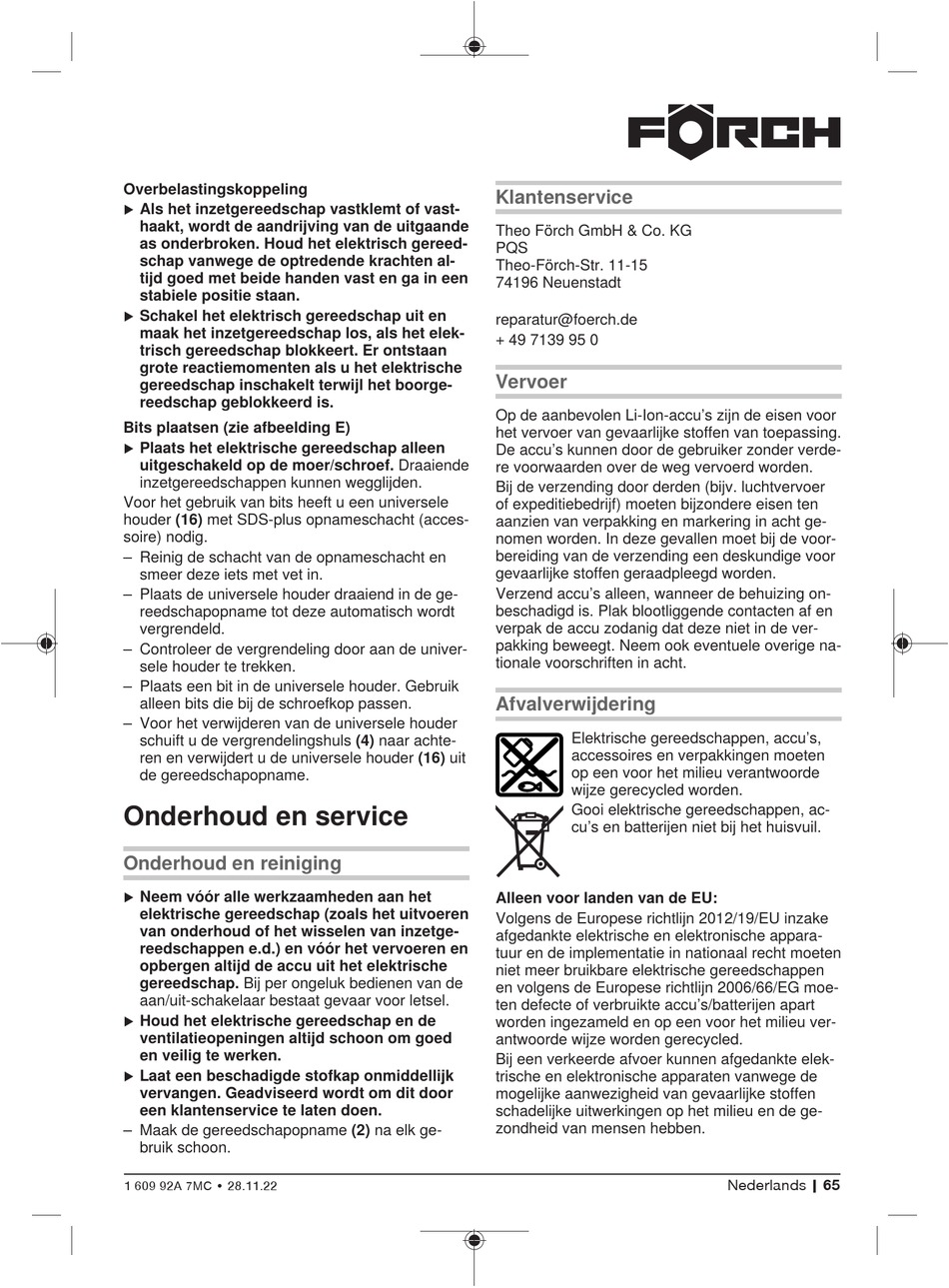 FÖRCH

Overbelastingskoppeling

▶ Als het inzetgereedschap vastklemt of vasthaakt, wordt de aandrijving van de uitgaande as onderbroken. Houd het elektrisch gereedschap vanwege de optredende krachten altijd goed met beide handen vast en ga in een stabiele positie staan.

▶ Schakel het elektrisch gereedschap uit en maak het inzetgereedschap los, als het elektrisch gereedschap blokkeert. Er ontstaan grote reactiemomenten als u het elektrische gereedschap inschakelt terwijl het boorgereedschap geblokkeerd is.

Bits plaatsen (zie afbeelding E)

▶ Plaats het elektrische gereedschap alleen uitgeschakeld op de moer/schroef. Draaiende inzetgereedschappen kunnen wegglijden.

Voor het gebruik van bits heeft u een universele houder (16) met SDS-plus opnameschacht (accessoire) nodig.

– Reinig de schacht van de opnameschacht en smeer deze iets met vet in.

– Plaats de universele houder draaiend in de gereedschapopname tot deze automatisch wordt vergrendeld.

– Controleer de vergrendeling door aan de universele houder te trekken.

– Plaats een bit in de universele houder. Gebruik alleen bits die bij de schroefkop passen.

– Voor het verwijderen van de universele houder schuift u de vergrendelingshuls (4) naar achteren en verwijdert u de universele houder (16) uit de gereedschapopname.

Onderhoud en service

Onderhoud en reiniging

▶ Neem vóór alle werkzaamheden aan het elektrische gereedschap (zoals het uitvoeren van onderhoud of het wisselen van inzetgereedschappen e.d.) en vóór het vervoeren en opbergen altijd de accu uit het elektrische gereedschap. Bij per ongeluk bedienen van de aan/uit-schakelaar bestaat gevaar voor letsel.

▶ Houd het elektrische gereedschap en de ventilatieopeningen altijd schoon om goed en veilig te werken.

▶ Laat een beschadigde stofkap onmiddellijk vervangen. Geadviseerd wordt om dit door een klantenservice te laten doen.

– Maak de gereedschapopname (2) na elk gebruik schoon.

Klantenservice

Theo Förch GmbH & Co. KG
PQS
Theo-Förch-Str. 11-15
74196 Neuenstadt

reparatur@foerch.de
+ 49 7139 95 0

Vervoer

Op de aanbevolen Li-Ion-accu's zijn de eisen voor het vervoer van gevaarlijke stoffen van toepassing. De accu's kunnen door de gebruiker zonder verdere voorwaarden over de weg vervoerd worden.

Bij de verzending door derden (bijv. luchtvervoer of expeditiebedrijf) moeten bijzondere eisen ten aanzien van verpakking en markering in acht genomen worden. In deze gevallen moet bij de voorbereiding van de verzending een deskundige voor gevaarlijke stoffen geraadpleegd worden.

Verzend accu's alleen, wanneer de behuizing onbeschadigd is. Plak blootliggende contacten af en verpak de accu zodanig dat deze niet in de verpakking beweegt. Neem ook eventuele overige nationale voorschriften in acht.

Afvalverwijdering

Elektrische gereedschappen, accu's, accessoires en verpakkingen moeten op een voor het milieu verantwoorde wijze gerecycled worden.

Gooi elektrische gereedschappen, accu's en batterijen niet bij het huisvuil.

Alleen voor landen van de EU:

Volgens de Europese richtlijn 2012/19/EU inzake afgedankte elektrische en elektronische apparatuur en de implementatie in nationaal recht moeten niet meer bruikbare elektrische gereedschappen en volgens de Europese richtlijn 2006/66/EG moeten defecte of verbruikte accu's/batterijen apart worden ingezameld en op een voor het milieu verantwoorde wijze worden gerecycled.

Bij een verkeerde afvoer kunnen afgedankte elektrische en elektronische apparaten vanwege de mogelijke aanwezigheid van gevaarlijke stoffen schadelijke uitwerkingen op het milieu en de gezondheid van mensen hebben.

1 609 92A 7MC • 28.11.22

Nederlands | 65